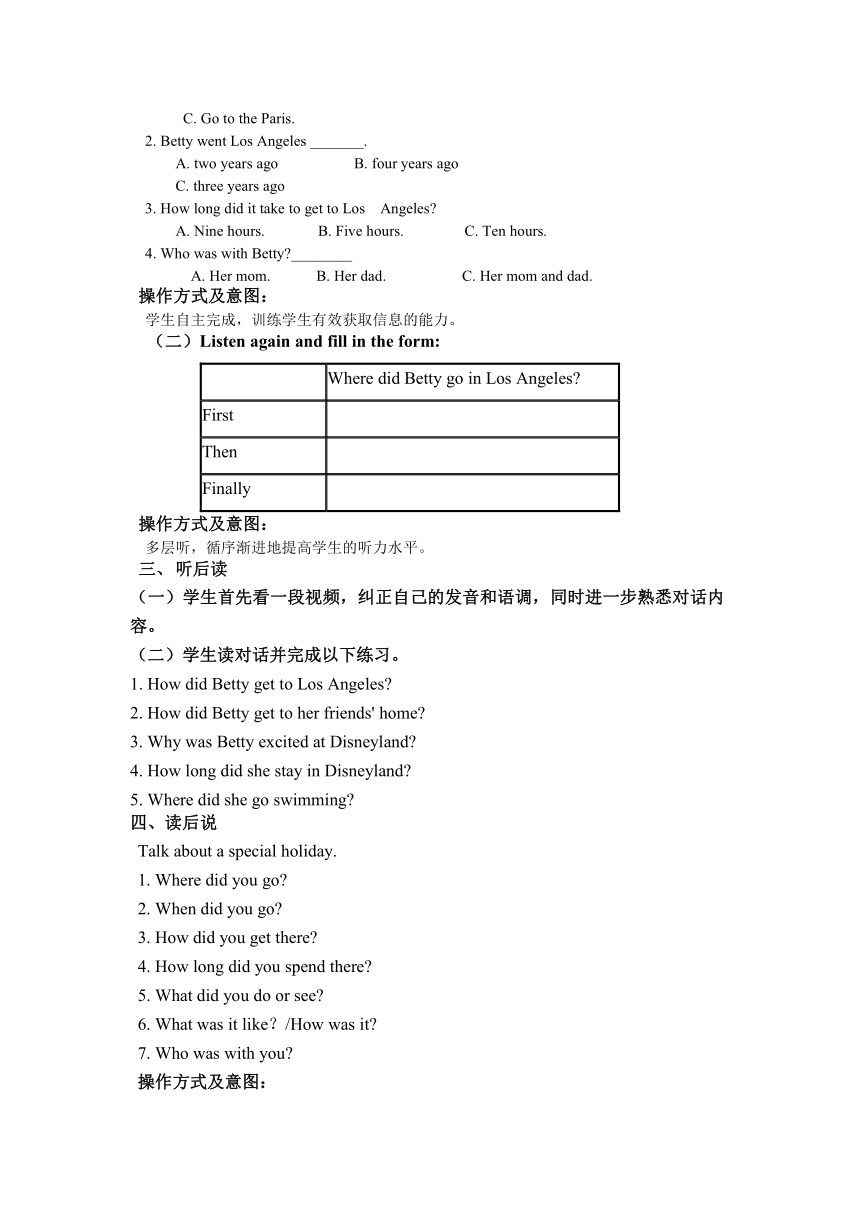 C. Go to the Paris.

2. Betty went Los Angeles _______.

A. two years ago B. four years ago

C. three years ago

3. How long did it take to get to Los Angeles?

A. Nine hours. B. Five hours. C. Ten hours.

4. Who was with Betty?________

A. Her mom. B. Her dad. C. Her mom and dad.

操作方式及意图：

学生自主完成，训练学生有效获取信息的能力。

（二）Listen again and fill in the form:

| | Where did Betty go in Los Angeles? |
|---|---|
| First | |
| Then | |
| Finally | |

操作方式及意图：

多层听，循序渐进地提高学生的听力水平。

三、听后读

（一）学生首先看一段视频，纠正自己的发音和语调，同时进一步熟悉对话内容。

（二）学生读对话并完成以下练习。

1. How did Betty get to Los Angeles?

2. How did Betty get to her friends' home?

3. Why was Betty excited at Disneyland?

4. How long did she stay in Disneyland?

5. Where did she go swimming?

四、读后说

Talk about a special holiday.

1. Where did you go?

2. When did you go?

3. How did you get there?

4. How long did you spend there?

5. What did you do or see?

6. What was it like？/How was it?

7. Who was with you?

操作方式及意图：